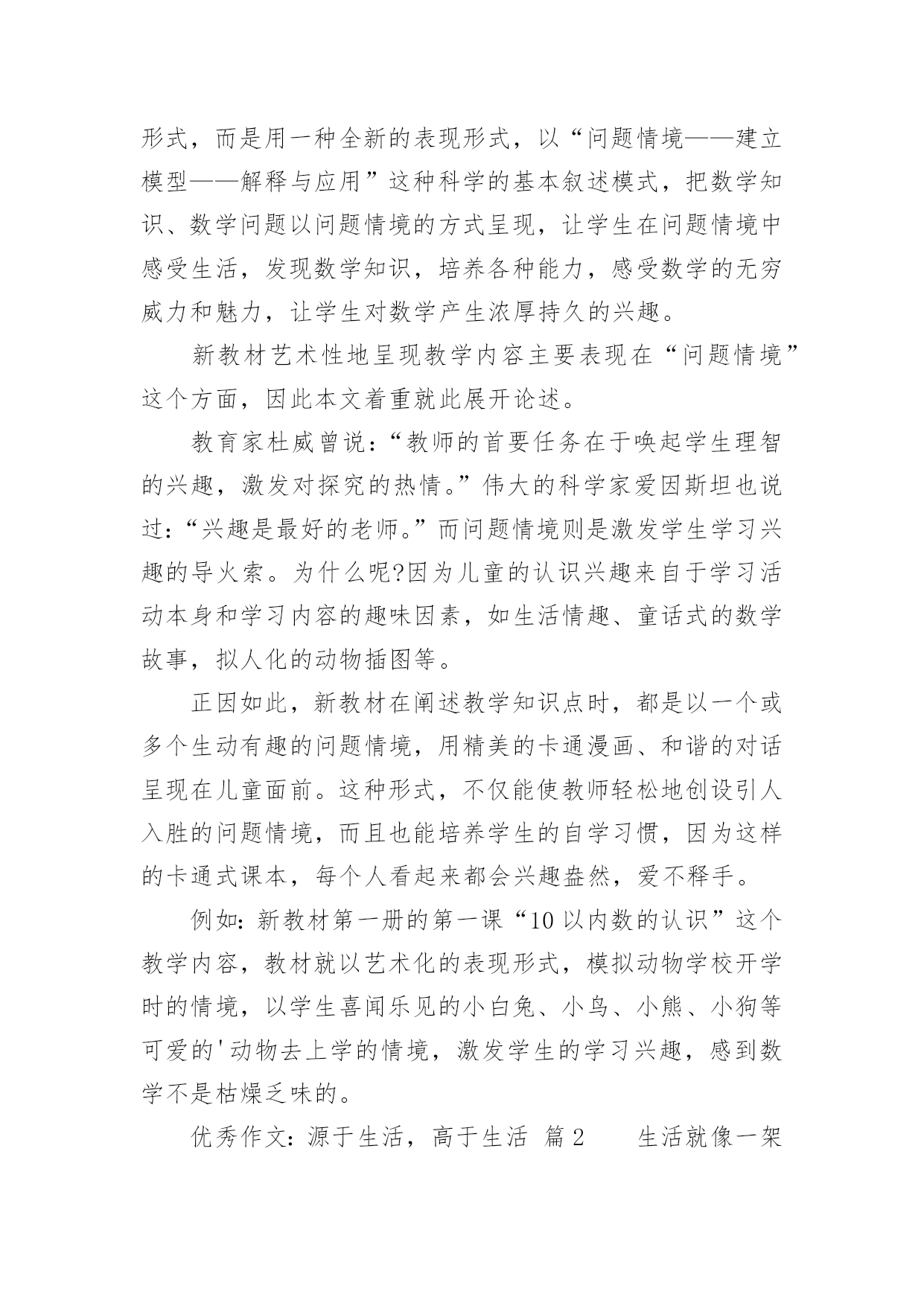 形式，而是用一种全新的表现形式，以“问题情境——建立模型——解释与应用”这种科学的基本叙述模式，把数学知识、数学问题以问题情境的方式呈现，让学生在问题情境中感受生活，发现数学知识，培养各种能力，感受数学的无穷威力和魅力，让学生对数学产生浓厚持久的兴趣。

新教材艺术性地呈现教学内容主要表现在“问题情境”这个方面，因此本文着重就此展开论述。

教育家杜威曾说：“教师的首要任务在于唤起学生理智的兴趣，激发对探究的热情。”伟大的科学家爱因斯坦也说过：“兴趣是最好的老师。”而问题情境则是激发学生学习兴趣的导火索。为什么呢?因为儿童的认识兴趣来自于学习活动本身和学习内容的趣味因素，如生活情趣、童话式的数学故事，拟人化的动物插图等。

正因如此，新教材在阐述教学知识点时，都是以一个或多个生动有趣的问题情境，用精美的卡通漫画、和谐的对话呈现在儿童面前。这种形式，不仅能使教师轻松地创设引人入胜的问题情境，而且也能培养学生的自学习惯，因为这样的卡通式课本，每个人看起来都会兴趣盎然，爱不释手。

例如：新教材第一册的第一课“10以内数的认识”这个教学内容，教材就以艺术化的表现形式，模拟动物学校开学时的情境，以学生喜闻乐见的小白兔、小鸟、小熊、小狗等可爱的'动物去上学的情境，激发学生的学习兴趣，感到数学不是枯燥乏味的。

优秀作文：源于生活，高于生活 篇2 生活就像一架